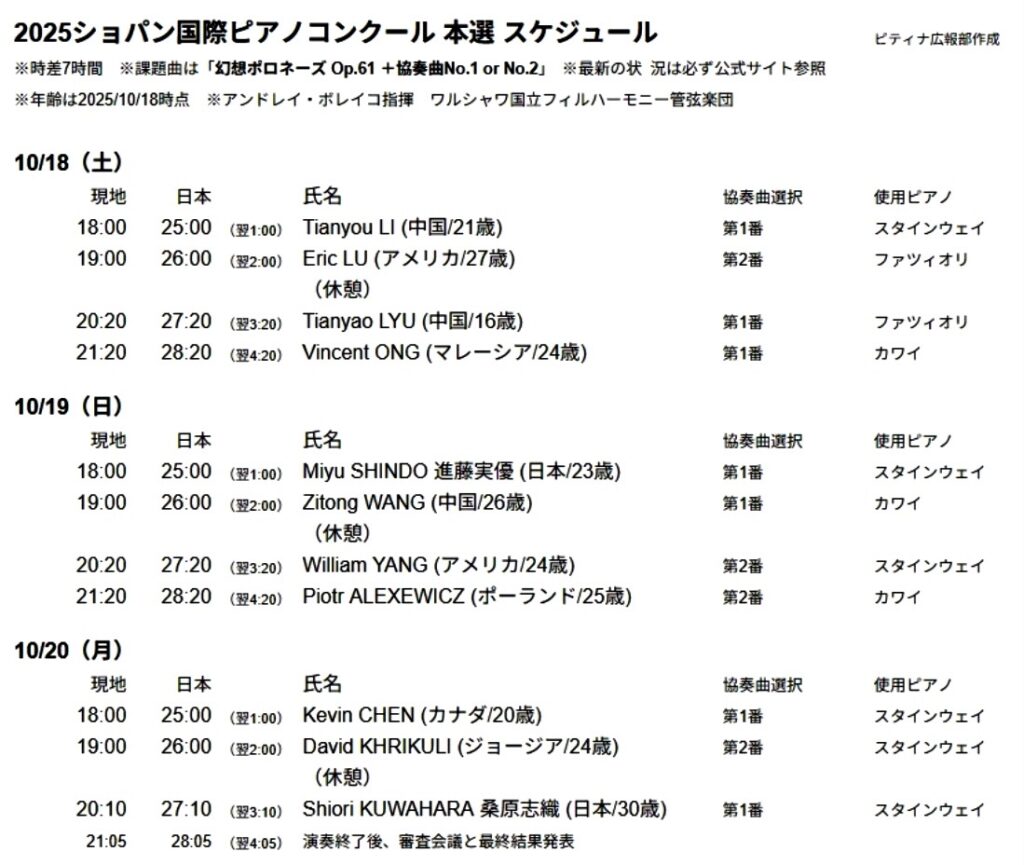 2025ショパン国際ピアノコンクール 本選 スケジュール

ピティナ広報部作成

※時差7時間 ※課題曲は「幻想ポロネーズ Op.61 ＋協奏曲No.1 or No.2」 ※最新の状 況は必ず公式サイト参照

※年齢は2025/10/18時点 ※アンドレイ・ボレイコ指揮 ワルシャワ国立フィルハーモニー管弦楽団

10/18（土）

| 現地 | 日本 | | 氏名 | 協奏曲選択 | 使用ピアノ |
|---|---|---|---|---|---|
| 18:00 | 25:00 | (翌1:00) | Tianyou LI (中国/21歳) | 第1番 | スタインウェイ |
| 19:00 | 26:00 | (翌2:00) | Eric LU (アメリカ/27歳) | 第2番 | ファツィオリ |
| | | | (休憩) | | |
| 20:20 | 27:20 | (翌3:20) | Tianyao LYU (中国/16歳) | 第1番 | ファツィオリ |
| 21:20 | 28:20 | (翌4:20) | Vincent ONG (マレーシア/24歳) | 第1番 | カワイ |

10/19（日）

| 現地 | 日本 | | 氏名 | 協奏曲選択 | 使用ピアノ |
|---|---|---|---|---|---|
| 18:00 | 25:00 | (翌1:00) | Miyu SHINDO 進藤実優 (日本/23歳) | 第1番 | スタインウェイ |
| 19:00 | 26:00 | (翌2:00) | Zitong WANG (中国/26歳) | 第1番 | カワイ |
| | | | (休憩) | | |
| 20:20 | 27:20 | (翌3:20) | William YANG (アメリカ/24歳) | 第2番 | スタインウェイ |
| 21:20 | 28:20 | (翌4:20) | Piotr ALEXEWICZ (ポーランド/25歳) | 第2番 | カワイ |

10/20（月）

| 現地 | 日本 | | 氏名 | 協奏曲選択 | 使用ピアノ |
|---|---|---|---|---|---|
| 18:00 | 25:00 | (翌1:00) | Kevin CHEN (カナダ/20歳) | 第1番 | スタインウェイ |
| 19:00 | 26:00 | (翌2:00) | David KHRIKULI (ジョージア/24歳) | 第2番 | スタインウェイ |
| | | | (休憩) | | |
| 20:10 | 27:10 | (翌3:10) | Shiori KUWAHARA 桑原志織 (日本/30歳) | 第1番 | スタインウェイ |
| 21:05 | 28:05 | (翌4:05) | 演奏終了後、審査会議と最終結果発表 | | |